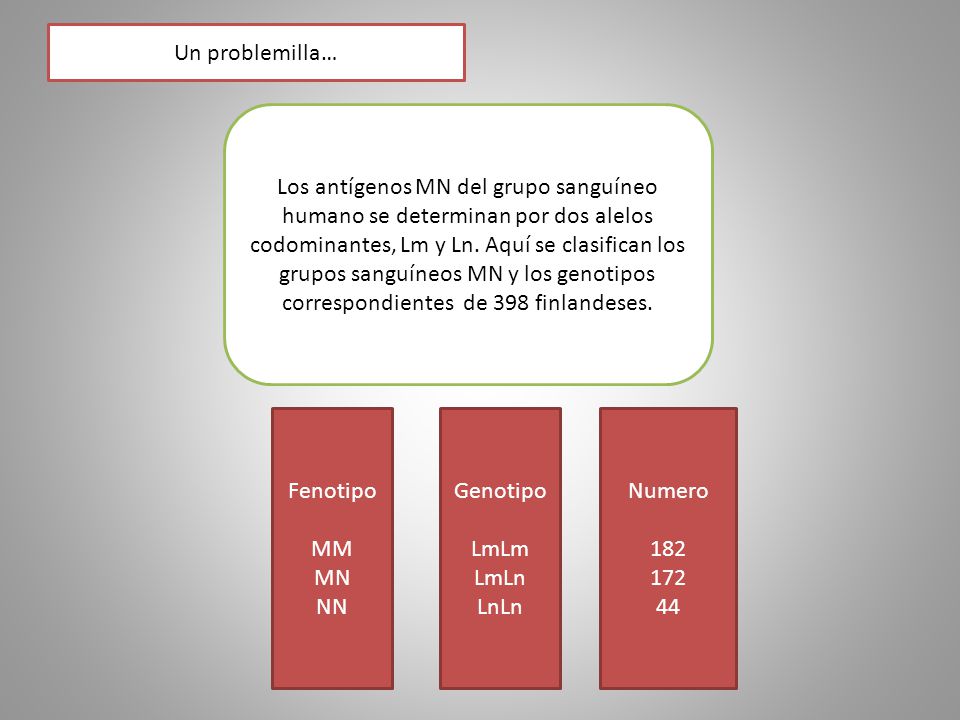 Un problemilla…

Los antígenos MN del grupo sanguíneo humano se determinan por dos alelos codominantes, Lm y Ln. Aquí se clasifican los grupos sanguíneos MN y los genotipos correspondientes de 398 finlandeses.

| Fenotipo | Genotipo | Numero |
|---|---|---|
| MM | LmLm | 182 |
| MN | LmLn | 172 |
| NN | LnLn | 44 |